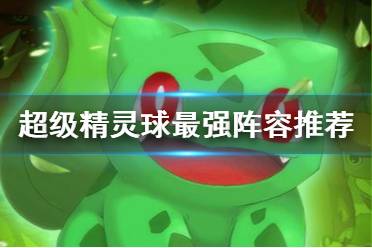 超级精灵球最强阵容推荐